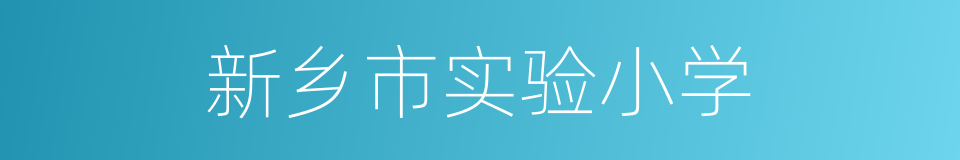 新乡市实验小学